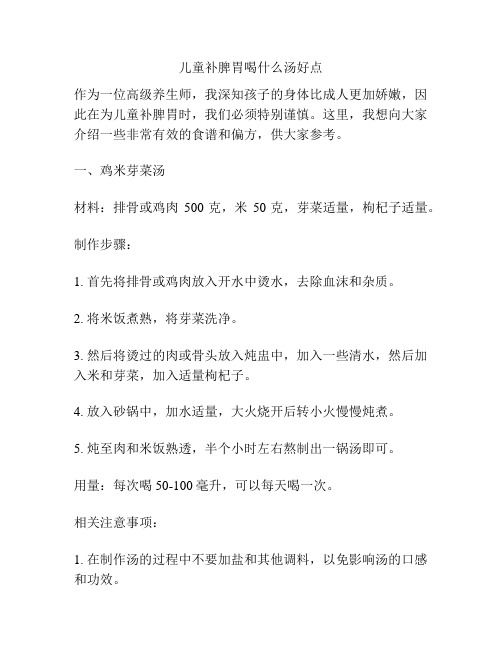 儿童补脾胃喝什么汤好点

作为一位高级养生师，我深知孩子的身体比成人更加娇嫩，因此在为儿童补脾胃时，我们必须特别谨慎。这里，我想向大家介绍一些非常有效的食谱和偏方，供大家参考。

一、鸡米芽菜汤

材料：排骨或鸡肉 500 克，米 50 克，芽菜适量，枸杞子适量。

制作步骤：

1. 首先将排骨或鸡肉放入开水中烫水，去除血沫和杂质。

2. 将米饭煮熟，将芽菜洗净。

3. 然后将烫过的肉或骨头放入炖盅中，加入一些清水，然后加入米和芽菜，加入适量枸杞子。

4. 放入砂锅中，加水适量，大火烧开后转小火慢慢炖煮。

5. 炖至肉和米饭熟透，半个小时左右熬制出一锅汤即可。

用量：每次喝 50-100 毫升，可以每天喝一次。

相关注意事项：

1. 在制作汤的过程中不要加盐和其他调料，以免影响汤的口感和功效。